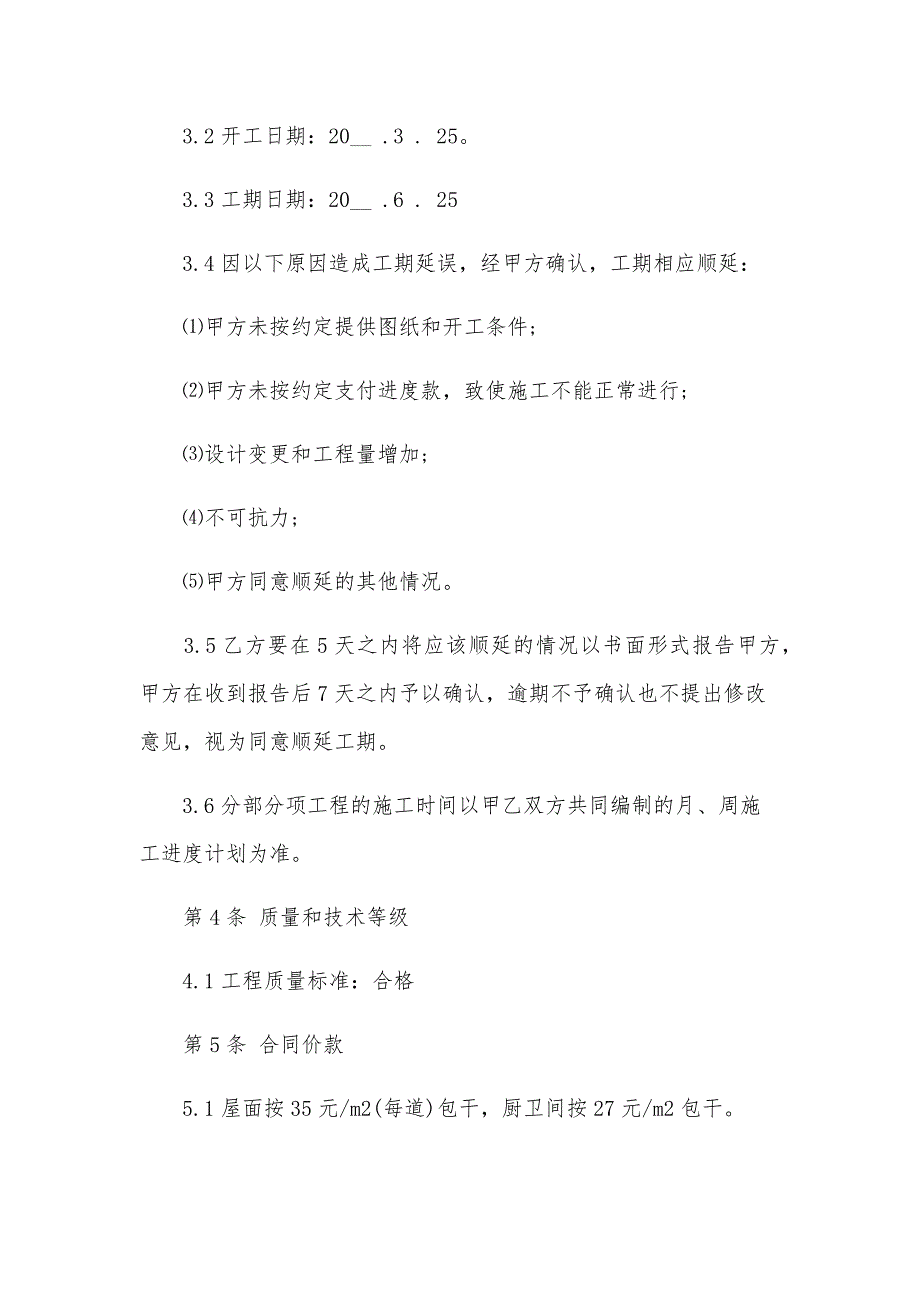 3.2 开工日期：20__ .3 . 25。

3.3 工期日期：20__ .6 . 25

3.4 因以下原因造成工期延误，经甲方确认，工期相应顺延：

⑴甲方未按约定提供图纸和开工条件；

⑵甲方未按约定支付进度款，致使施工不能正常进行；

⑶设计变更和工程量增加；

⑷不可抗力；

⑸甲方同意顺延的其他情况。

3.5 乙方要在 5 天之内将应该顺延的情况以书面形式报告甲方，甲方在收到报告后 7 天之内予以确认，逾期不予确认也不提出修改意见，视为同意顺延工期。

3.6 分部分项工程的施工时间以甲乙双方共同编制的月、周施工进度计划为准。

第 4 条 质量和技术等级

4.1 工程质量标准：合格

第 5 条 合同价款

5.1 屋面按 35 元/m2(每道)包干，厨卫间按 27 元/m2 包干。